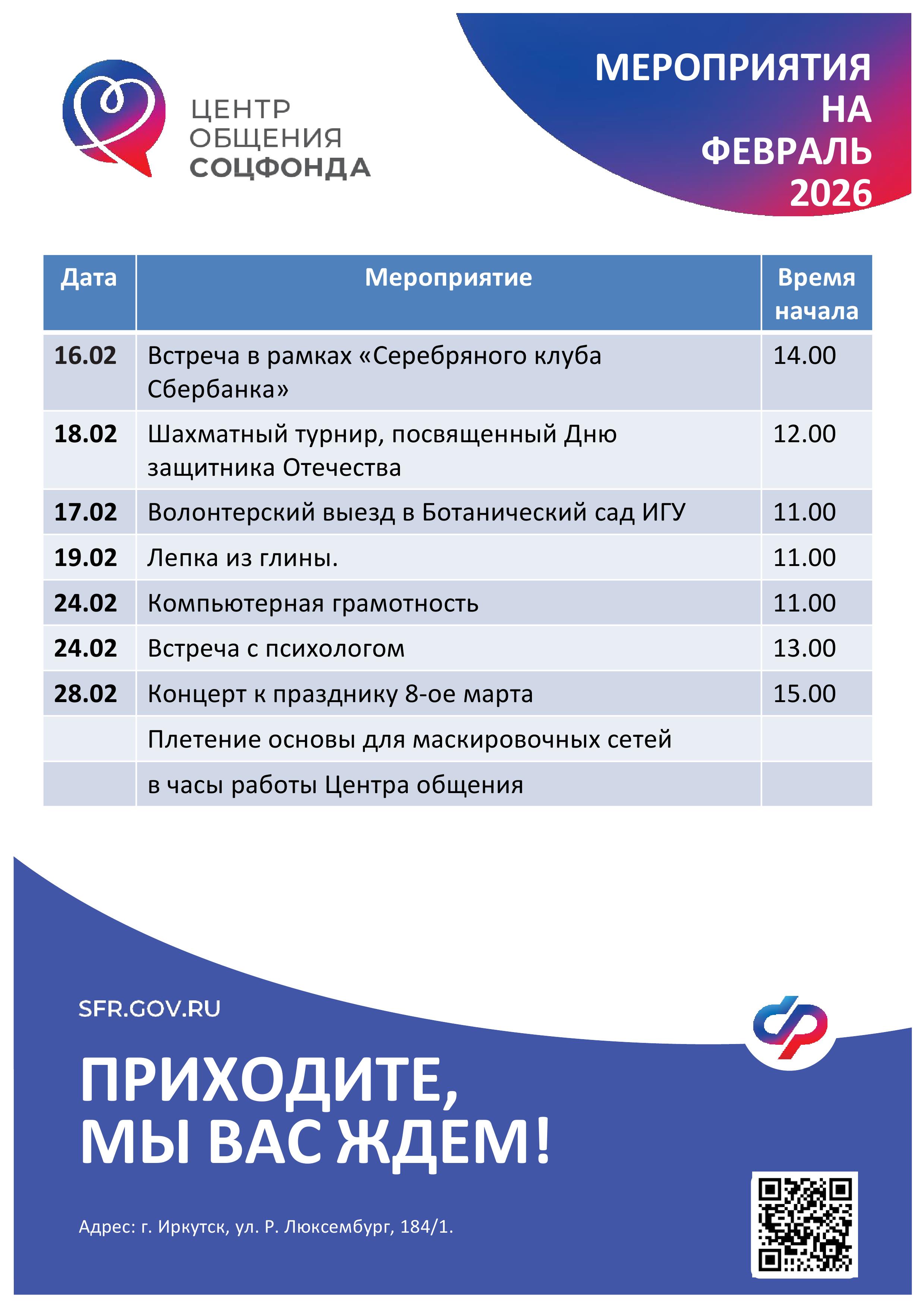 ЦЕНТР ОБЩЕНИЯ СОЦФОНДА

МЕРОПРИЯТИЯ НА ФЕВРАЛЬ 2026

| Дата | Мероприятие | Время начала |
|---|---|---|
| 16.02 | Встреча в рамках «Серебряного клуба Сбербанка» | 14.00 |
| 18.02 | Шахматный турнир, посвященный Дню защитника Отечества | 12.00 |
| 17.02 | Волонтерский выезд в Ботанический сад ИГУ | 11.00 |
| 19.02 | Лепка из глины. | 11.00 |
| 24.02 | Компьютерная грамотность | 11.00 |
| 24.02 | Встреча с психологом | 13.00 |
| 28.02 | Концерт к празднику 8-ое марта | 15.00 |
| | Плетение основы для маскировочных сетей | |
| | в часы работы Центра общения | |

SFR.GOV.RU

ПРИХОДИТЕ, МЫ ВАС ЖДЕМ!

Адрес: г. Иркутск, ул. Р. Люксембург, 184/1.